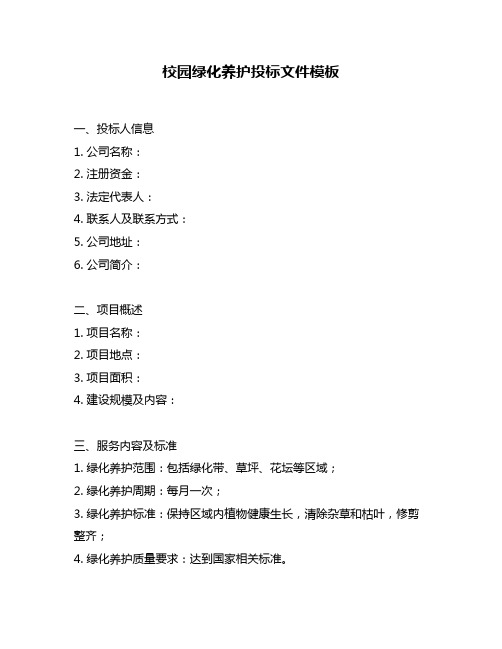 校园绿化养护投标文件模板

一、投标人信息
1. 公司名称：
2. 注册资金：
3. 法定代表人：
4. 联系人及联系方式：
5. 公司地址：
6. 公司简介：

二、项目概述
1. 项目名称：
2. 项目地点：
3. 项目面积：
4. 建设规模及内容：

三、服务内容及标准
1. 绿化养护范围：包括绿化带、草坪、花坛等区域；
2. 绿化养护周期：每月一次；
3. 绿化养护标准：保持区域内植物健康生长，清除杂草和枯叶，修剪整齐；
4. 绿化养护质量要求：达到国家相关标准。